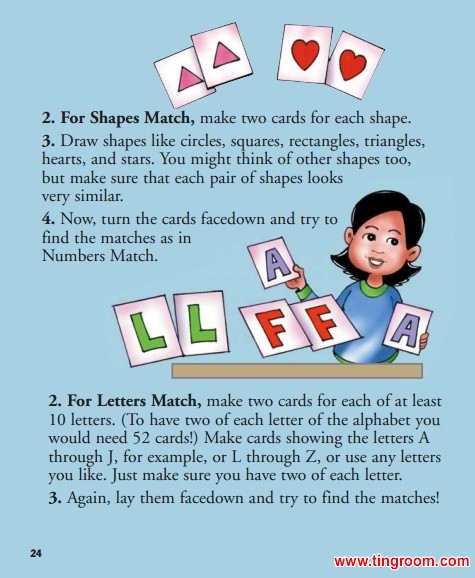 2. For Shapes Match, make two cards for each shape.

3. Draw shapes like circles, squares, rectangles, triangles, hearts, and stars. You might think of other shapes too, but make sure that each pair of shapes looks very similar.

4. Now, turn the cards facedown and try to find the matches as in Numbers Match.

A

L L F F A

2. For Letters Match, make two cards for each of at least 10 letters. (To have two of each letter of the alphabet you would need 52 cards!) Make cards showing the letters A through J, for example, or L through Z, or use any letters you like. Just make sure you have two of each letter.

3. Again, lay them facedown and try to find the matches!

24

www.tingroom.com